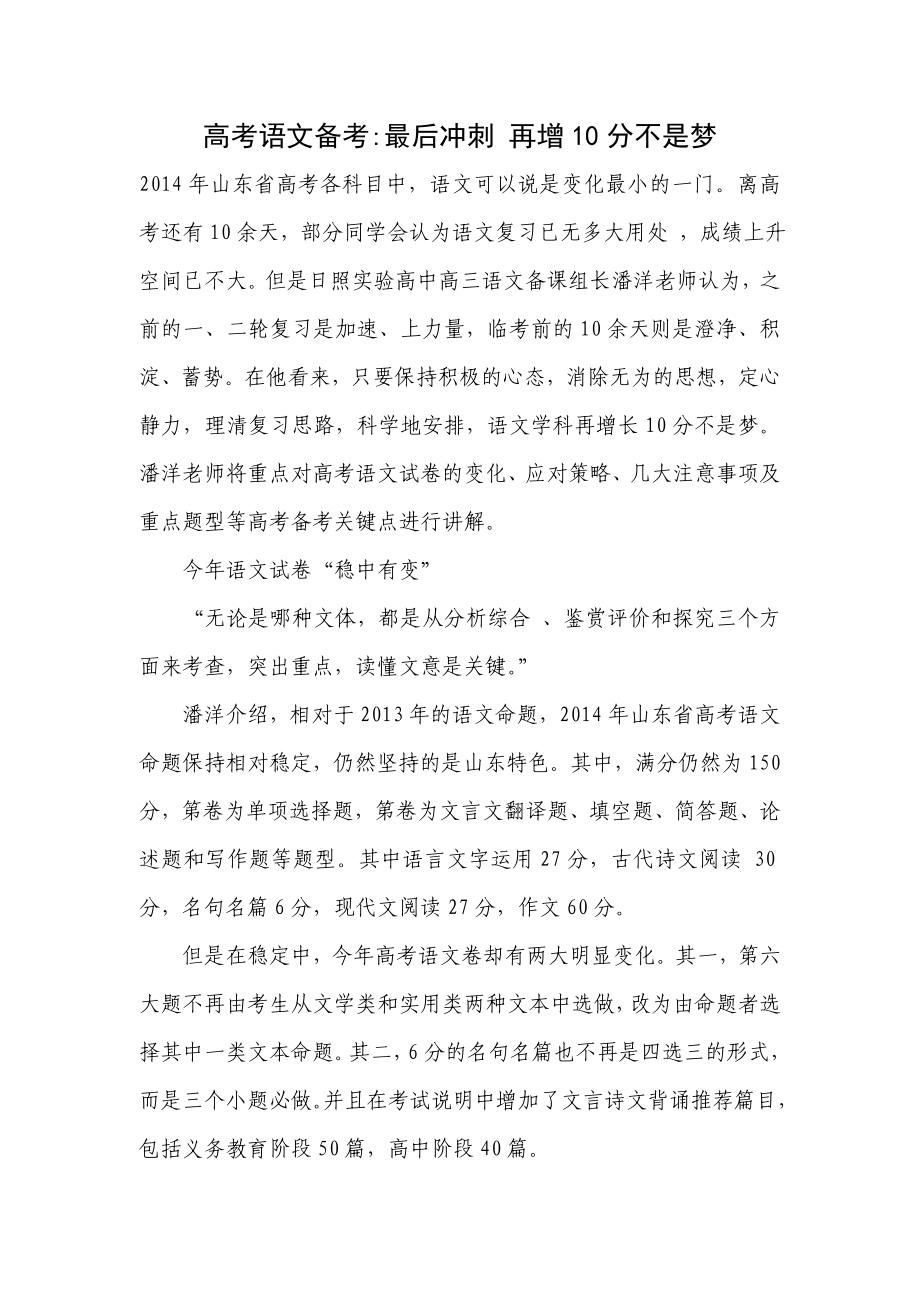 高考语文备考:最后冲刺 再增10分不是梦

2014年山东省高考各科目中，语文可以说是变化最小的一门。离高考还有10余天，部分同学会认为语文复习已无多大用处 ，成绩上升空间已不大。但是日照实验高中高三语文备课组长潘洋老师认为，之前的一、二轮复习是加速、上力量，临考前的10余天则是澄净、积淀、蓄势。在他看来，只要保持积极的心态，消除无为的思想，定心静力，理清复习思路，科学地安排，语文学科再增长10分不是梦。潘洋老师将重点对高考语文试卷的变化、应对策略、几大注意事项及重点题型等高考备考关键点进行讲解。

今年语文试卷“稳中有变”

“无论是哪种文体，都是从分析综合 、鉴赏评价和探究三个方面来考查，突出重点，读懂文意是关键。”

潘洋介绍，相对于2013年的语文命题，2014年山东省高考语文命题保持相对稳定，仍然坚持的是山东特色。其中，满分仍然为150分，第卷为单项选择题，第卷为文言文翻译题、填空题、简答题、论述题和写作题等题型。其中语言文字运用27分，古代诗文阅读 30分，名句名篇6分，现代文阅读27分，作文60分。

但是在稳定中，今年高考语文卷却有两大明显变化。其一，第六大题不再由考生从文学类和实用类两种文本中选做，改为由命题者选择其中一类文本命题。其二，6分的名句名篇也不再是四选三的形式，而是三个小题必做。并且在考试说明中增加了文言诗文背诵推荐篇目，包括义务教育阶段50篇，高中阶段40篇。